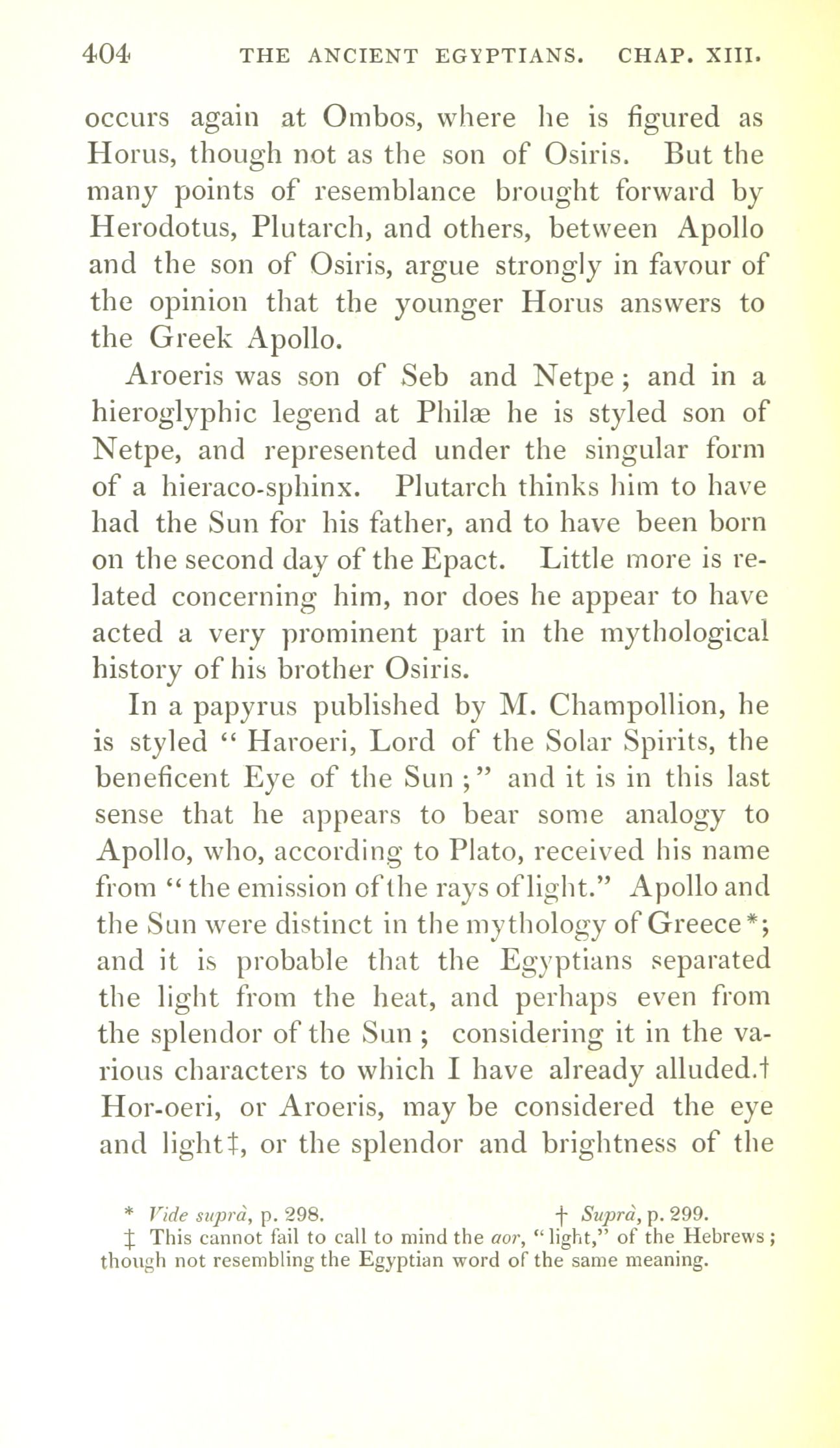 404 THE ANCIENT EGYPTIANS. CHAP. XIII.

occurs again at Ombos, where he is figured as Horus, though not as the son of Osiris. But the many points of resemblance brought forward by Herodotus, Plutarch, and others, between Apollo and the son of Osiris, argue strongly in favour of the opinion that the younger Horus answers to the Greek Apollo.

Aroeris was son of Seb and Netpe; and in a hieroglyphic legend at Philæ he is styled son of Netpe, and represented under the singular form of a hieraco-sphinx. Plutarch thinks him to have had the Sun for his father, and to have been born on the second day of the Epact. Little more is related concerning him, nor does he appear to have acted a very prominent part in the mythological history of his brother Osiris.

In a papyrus published by M. Champollion, he is styled "Haroeri, Lord of the Solar Spirits, the beneficent Eye of the Sun;" and it is in this last sense that he appears to bear some analogy to Apollo, who, according to Plato, received his name from "the emission of the rays of light." Apollo and the Sun were distinct in the mythology of Greece*; and it is probable that the Egyptians separated the light from the heat, and perhaps even from the splendor of the Sun; considering it in the various characters to which I have already alluded.† Hor-oeri, or Aroeris, may be considered the eye and light‡, or the splendor and brightness of the

* Vide suprà, p. 298. † Suprà, p. 299.
‡ This cannot fail to call to mind the aor, "light," of the Hebrews; though not resembling the Egyptian word of the same meaning.